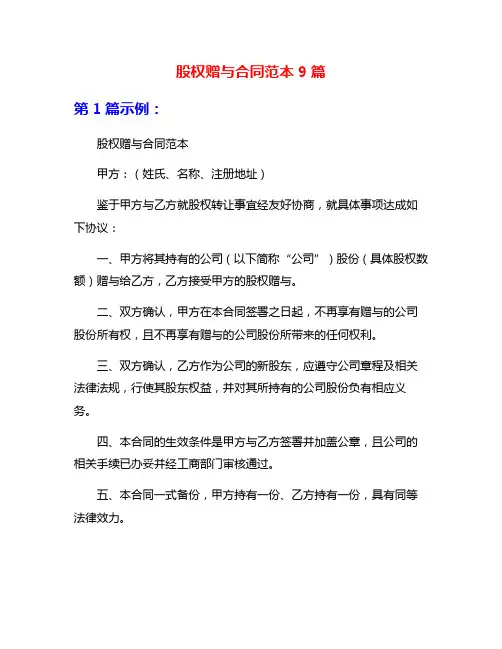 股权赠与合同范本 9 篇

第 1 篇示例：

股权赠与合同范本

甲方：（姓氏、名称、注册地址）

鉴于甲方与乙方就股权转让事宜经友好协商，就具体事项达成如下协议：

一、甲方将其持有的公司（以下简称“公司”）股份（具体股权数额）赠与给乙方，乙方接受甲方的股权赠与。

二、双方确认，甲方在本合同签署之日起，不再享有赠与的公司股份所有权，且不再享有赠与的公司股份所带来的任何权利。

三、双方确认，乙方作为公司的新股东，应遵守公司章程及相关法律法规，行使其股东权益，并对其所持有的公司股份负有相应义务。

四、本合同的生效条件是甲方与乙方签署并加盖公章，且公司的相关手续已办妥并经工商部门审核通过。

五、本合同一式备份，甲方持有一份、乙方持有一份，具有同等法律效力。